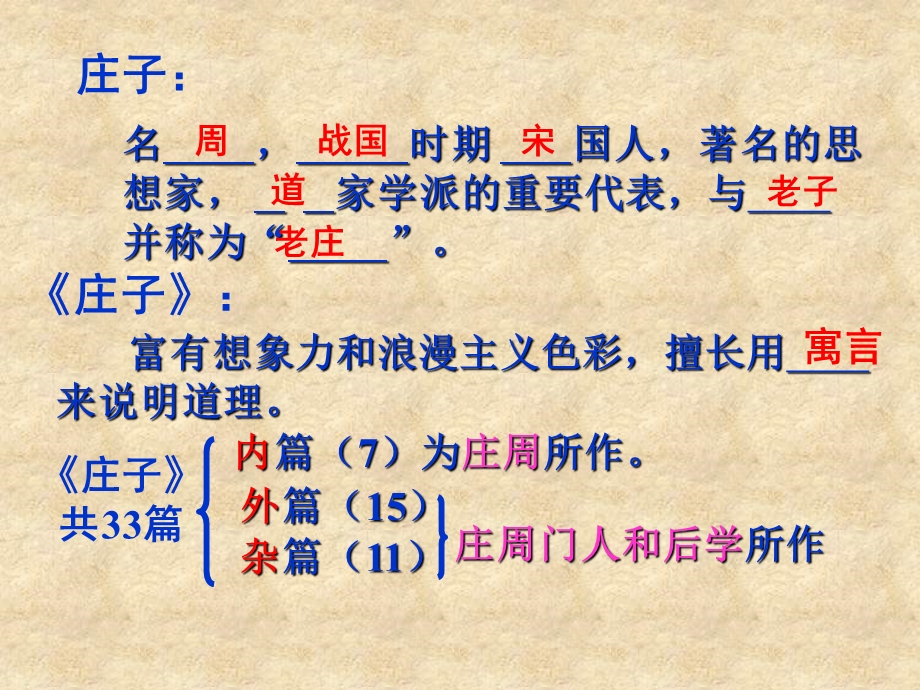 庄子：

名 周 ， 战国 时期 宋 国人，著名的思想家， 道 家学派的重要代表，与 老子 并称为“ 老庄 ”。

《庄子》：

富有想象力和浪漫主义色彩，擅长用 寓言 来说明道理。

《庄子》共33篇

内篇（7）为庄周所作。

外篇（15）

杂篇（11）

庄周门人和后学所作